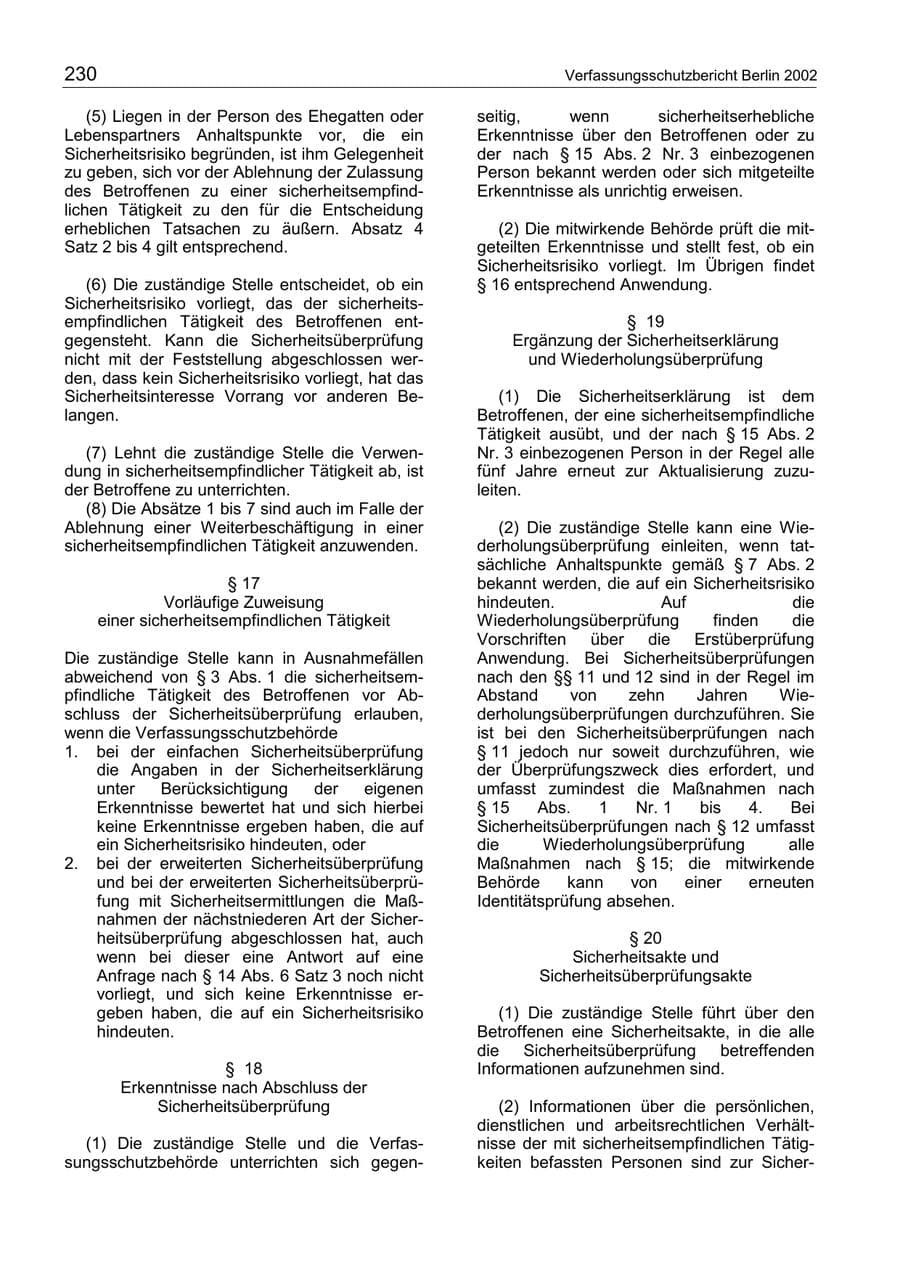 230 Verfassungsschutzbericht Berlin 2002

(5) Liegen in der Person des Ehegatten oder Lebenspartners Anhaltspunkte vor, die ein Sicherheitsrisiko begründen, ist ihm Gelegenheit zu geben, sich vor der Ablehnung der Zulassung des Betroffenen zu einer sicherheitsempfindlichen Tätigkeit zu den für die Entscheidung erheblichen Tatsachen zu äußern. Absatz 4 Satz 2 bis 4 gilt entsprechend.

(6) Die zuständige Stelle entscheidet, ob ein Sicherheitsrisiko vorliegt, das der sicherheitsempfindlichen Tätigkeit des Betroffenen entgegensteht. Kann die Sicherheitsüberprüfung nicht mit der Feststellung abgeschlossen werden, dass kein Sicherheitsrisiko vorliegt, hat das Sicherheitsinteresse Vorrang vor anderen Belangen.

(7) Lehnt die zuständige Stelle die Verwendung in sicherheitsempfindlicher Tätigkeit ab, ist der Betroffene zu unterrichten.

(8) Die Absätze 1 bis 7 sind auch im Falle der Ablehnung einer Weiterbeschäftigung in einer sicherheitsempfindlichen Tätigkeit anzuwenden.

§ 17
Vorläufige Zuweisung
einer sicherheitsempfindlichen Tätigkeit

Die zuständige Stelle kann in Ausnahmefällen abweichend von § 3 Abs. 1 die sicherheitsempfindliche Tätigkeit des Betroffenen vor Abschluss der Sicherheitsüberprüfung erlauben, wenn die Verfassungsschutzbehörde
1. bei der einfachen Sicherheitsüberprüfung die Angaben in der Sicherheitserklärung unter Berücksichtigung der eigenen Erkenntnisse bewertet hat und sich hierbei keine Erkenntnisse ergeben haben, die auf ein Sicherheitsrisiko hindeuten, oder
2. bei der erweiterten Sicherheitsüberprüfung und bei der erweiterten Sicherheitsüberprüfung mit Sicherheitsermittlungen die Maßnahmen der nächstniederen Art der Sicherheitsüberprüfung abgeschlossen hat, auch wenn bei dieser eine Antwort auf eine Anfrage nach § 14 Abs. 6 Satz 3 noch nicht vorliegt, und sich keine Erkenntnisse ergeben haben, die auf ein Sicherheitsrisiko hindeuten.

§ 18
Erkenntnisse nach Abschluss der
Sicherheitsüberprüfung

(1) Die zuständige Stelle und die Verfassungsschutzbehörde unterrichten sich gegenseitig, wenn sicherheitserhebliche Erkenntnisse über den Betroffenen oder zu der nach § 15 Abs. 2 Nr. 3 einbezogenen Person bekannt werden oder sich mitgeteilte Erkenntnisse als unrichtig erweisen.

(2) Die mitwirkende Behörde prüft die mitgeteilten Erkenntnisse und stellt fest, ob ein Sicherheitsrisiko vorliegt. Im Übrigen findet § 16 entsprechend Anwendung.

§ 19
Ergänzung der Sicherheitserklärung
und Wiederholungsüberprüfung

(1) Die Sicherheitserklärung ist dem Betroffenen, der eine sicherheitsempfindliche Tätigkeit ausübt, und der nach § 15 Abs. 2 Nr. 3 einbezogenen Person in der Regel alle fünf Jahre erneut zur Aktualisierung zuzuleiten.

(2) Die zuständige Stelle kann eine Wiederholungsüberprüfung einleiten, wenn tatsächliche Anhaltspunkte gemäß § 7 Abs. 2 bekannt werden, die auf ein Sicherheitsrisiko hindeuten. Auf die Wiederholungsüberprüfung finden die Vorschriften über die Erstüberprüfung Anwendung. Bei Sicherheitsüberprüfungen nach den §§ 11 und 12 sind in der Regel im Abstand von zehn Jahren Wiederholungsüberprüfungen durchzuführen. Sie ist bei den Sicherheitsüberprüfungen nach § 11 jedoch nur soweit durchzuführen, wie der Überprüfungszweck dies erfordert, und umfasst zumindest die Maßnahmen nach § 15 Abs. 1 Nr. 1 bis 4. Bei Sicherheitsüberprüfungen nach § 12 umfasst die Wiederholungsüberprüfung alle Maßnahmen nach § 15; die mitwirkende Behörde kann von einer erneuten Identitätsprüfung absehen.

§ 20
Sicherheitsakte und
Sicherheitsüberprüfungsakte

(1) Die zuständige Stelle führt über den Betroffenen eine Sicherheitsakte, in die alle die Sicherheitsüberprüfung betreffenden Informationen aufzunehmen sind.

(2) Informationen über die persönlichen, dienstlichen und arbeitsrechtlichen Verhältnisse der mit sicherheitsempfindlichen Tätigkeiten befassten Personen sind zur Sicher-